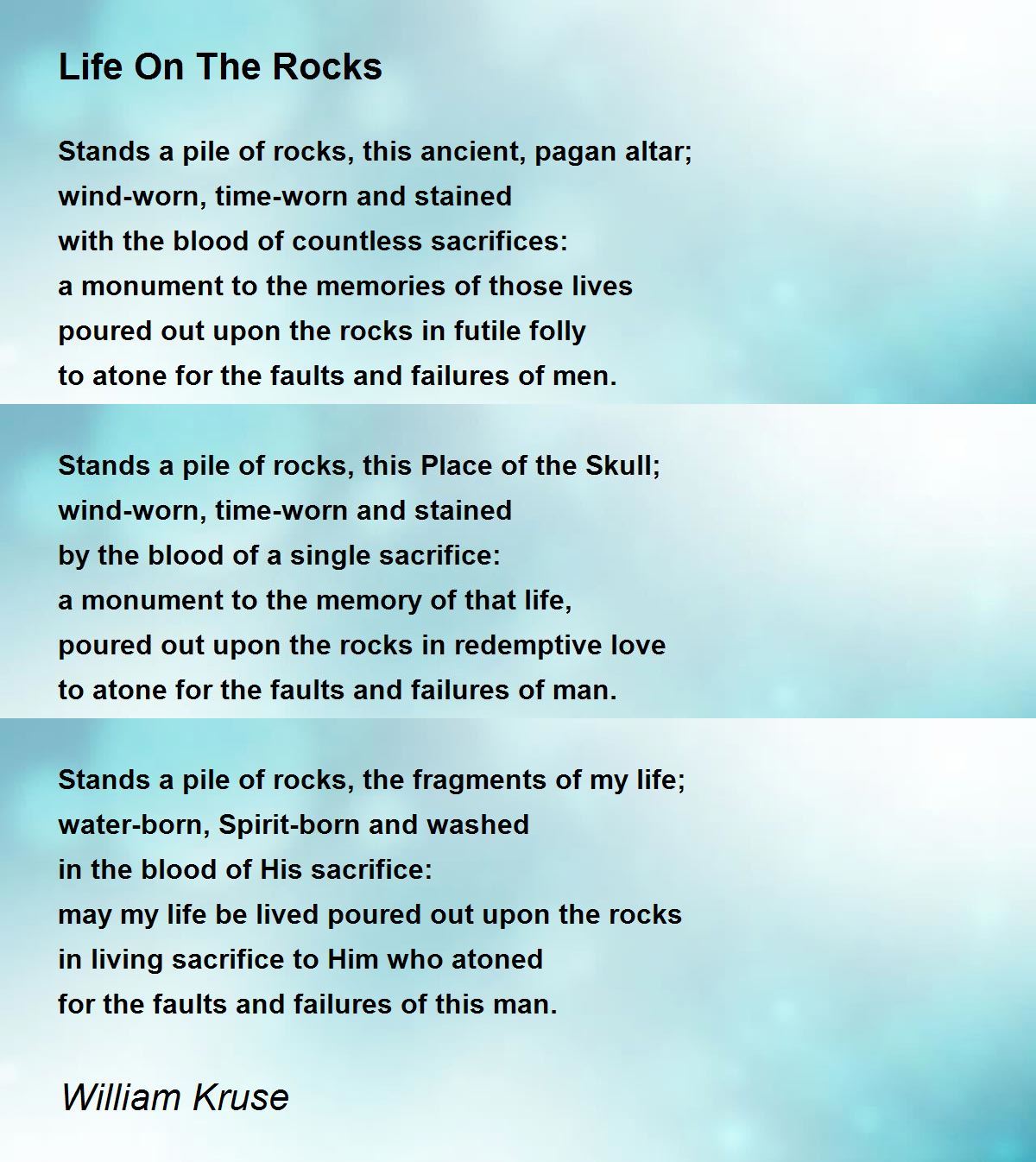 Life On The Rocks

Stands a pile of rocks, this ancient, pagan altar;
wind-worn, time-worn and stained
with the blood of countless sacrifices:
a monument to the memories of those lives
poured out upon the rocks in futile folly
to atone for the faults and failures of men.

Stands a pile of rocks, this Place of the Skull;
wind-worn, time-worn and stained
by the blood of a single sacrifice:
a monument to the memory of that life,
poured out upon the rocks in redemptive love
to atone for the faults and failures of man.

Stands a pile of rocks, the fragments of my life;
water-born, Spirit-born and washed
in the blood of His sacrifice:
may my life be lived poured out upon the rocks
in living sacrifice to Him who atoned
for the faults and failures of this man.

William Kruse